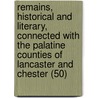 remains, historical and literary, connected with the palatine counties of lancaster and chester (50)